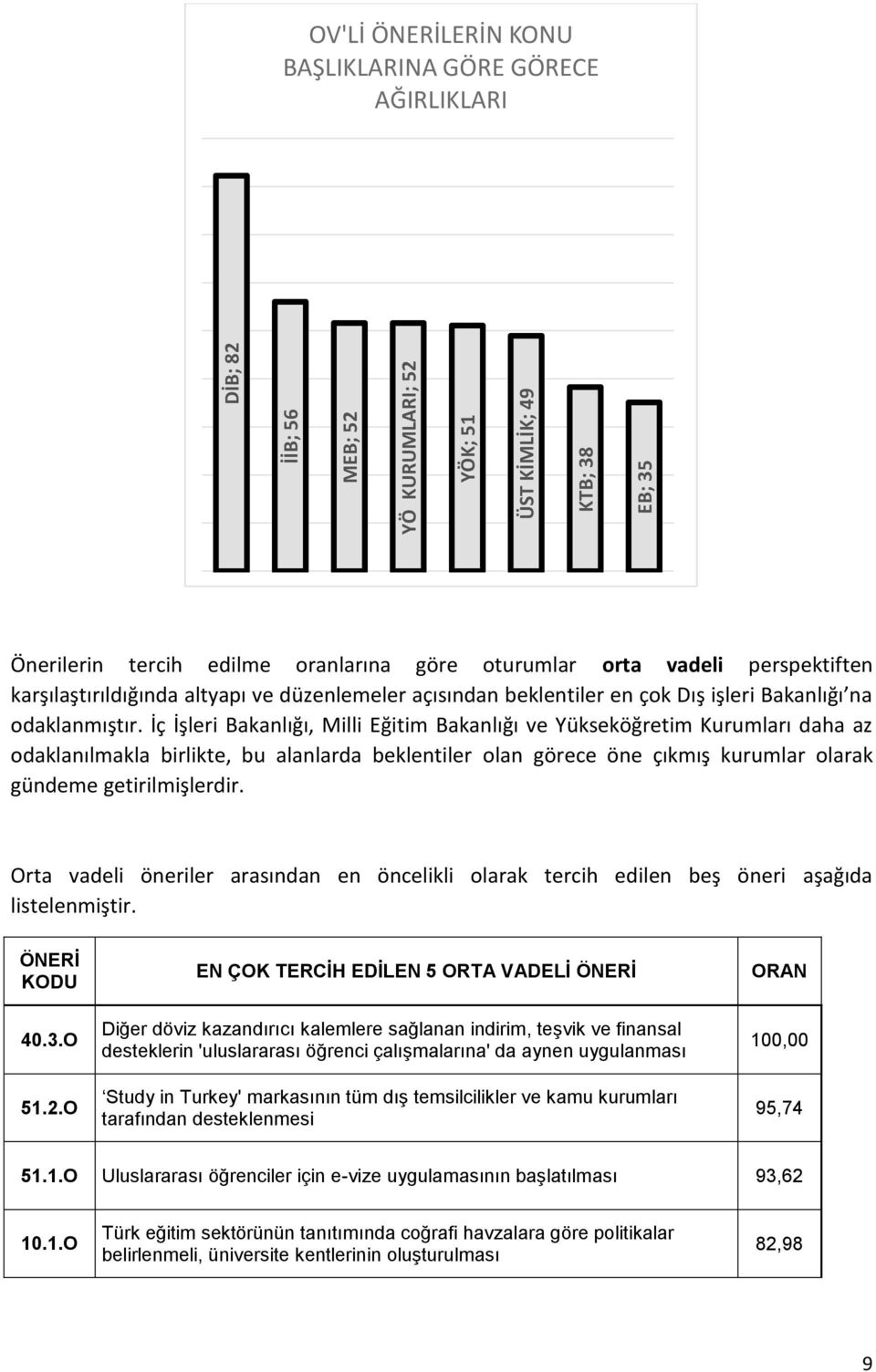 OV'Lİ ÖNERİLERİN KONU BAŞLIKLARINA GÖRE GÖRECE AĞIRLIKLARI

DİB; 82
İİB; 56
MEB; 52
YÖ KURUMLARI; 52
YÖK; 51
ÜST KİMLİK; 49
KTB; 38
EB; 35

Önerilerin tercih edilme oranlarına göre oturumlar **orta vadeli** perspektiften karşılaştırıldığında altyapı ve düzenlemeler açısından beklentiler en çok Dış işleri Bakanlığı'na odaklanmıştır. İç İşleri Bakanlığı, Milli Eğitim Bakanlığı ve Yükseköğretim Kurumları daha az odaklanılmakla birlikte, bu alanlarda beklentiler olan görece öne çıkmış kurumlar olarak gündeme getirilmişlerdir.

Orta vadeli öneriler arasından en öncelikli olarak tercih edilen beş öneri aşağıda listelenmiştir.

| ÖNERİ KODU | EN ÇOK TERCİH EDİLEN 5 ORTA VADELİ ÖNERİ | ORAN |
|---|---|---|
| 40.3.O | Diğer döviz kazandırıcı kalemlere sağlanan indirim, teşvik ve finansal desteklerin 'uluslararası öğrenci çalışmalarına' da aynen uygulanması | 100,00 |
| 51.2.O | 'Study in Turkey' markasının tüm dış temsilcilikler ve kamu kurumları tarafından desteklenmesi | 95,74 |
| 51.1.O | Uluslararası öğrenciler için e-vize uygulamasının başlatılması | 93,62 |
| 10.1.O | Türk eğitim sektörünün tanıtımında coğrafi havzalara göre politikalar belirlenmeli, üniversite kentlerinin oluşturulması | 82,98 |

9